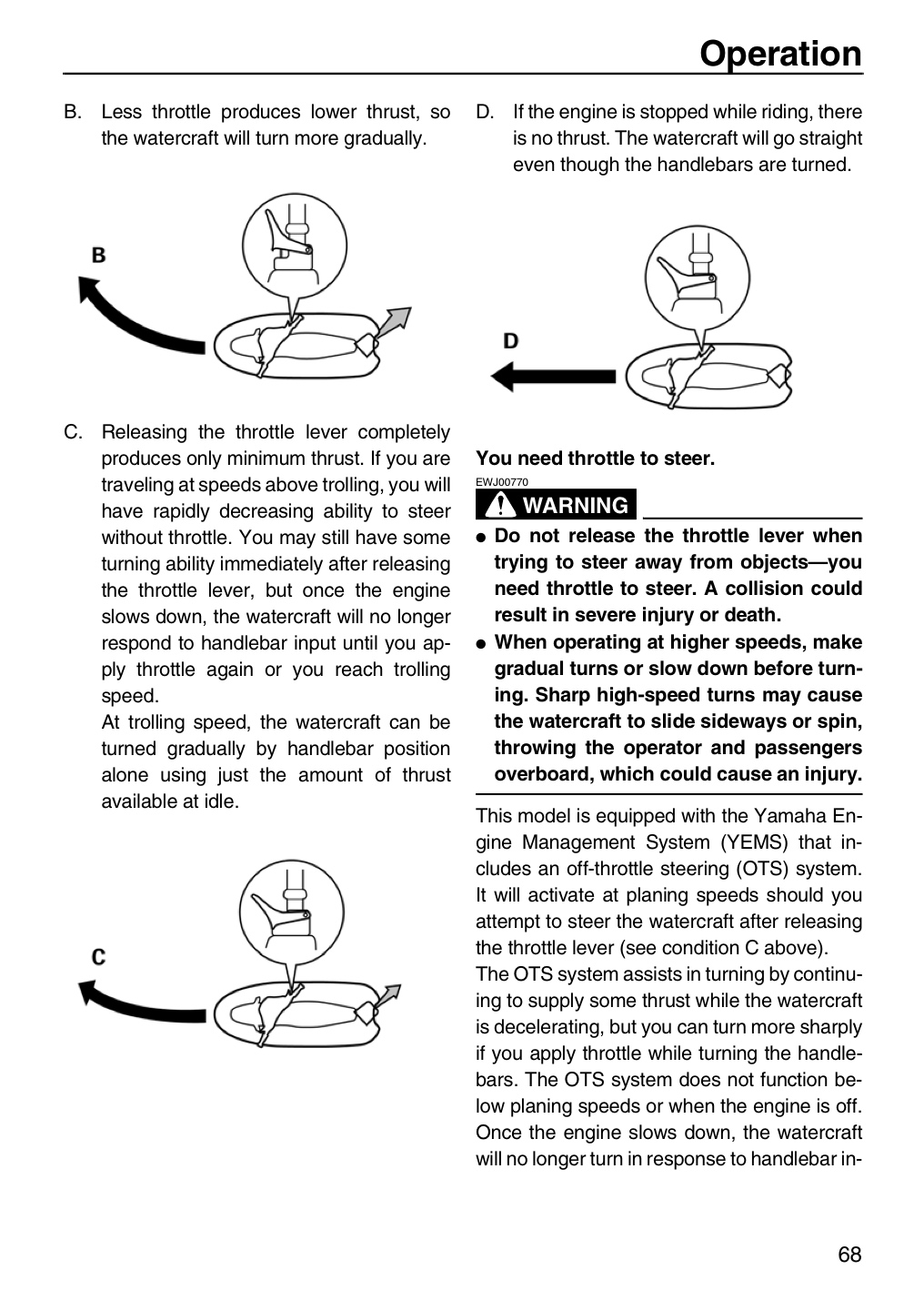 Operation

B. Less throttle produces lower thrust, so the watercraft will turn more gradually.

B

C. Releasing the throttle lever completely produces only minimum thrust. If you are traveling at speeds above trolling, you will have rapidly decreasing ability to steer without throttle. You may still have some turning ability immediately after releasing the throttle lever, but once the engine slows down, the watercraft will no longer respond to handlebar input until you apply throttle again or you reach trolling speed.

At trolling speed, the watercraft can be turned gradually by handlebar position alone using just the amount of thrust available at idle.

C

D. If the engine is stopped while riding, there is no thrust. The watercraft will go straight even though the handlebars are turned.

D

You need throttle to steer.

EWJ00770

WARNING

• Do not release the throttle lever when trying to steer away from objects—you need throttle to steer. A collision could result in severe injury or death.
• When operating at higher speeds, make gradual turns or slow down before turning. Sharp high-speed turns may cause the watercraft to slide sideways or spin, throwing the operator and passengers overboard, which could cause an injury.

This model is equipped with the Yamaha Engine Management System (YEMS) that includes an off-throttle steering (OTS) system. It will activate at planing speeds should you attempt to steer the watercraft after releasing the throttle lever (see condition C above).

The OTS system assists in turning by continuing to supply some thrust while the watercraft is decelerating, but you can turn more sharply if you apply throttle while turning the handlebars. The OTS system does not function below planing speeds or when the engine is off. Once the engine slows down, the watercraft will no longer turn in response to handlebar in-

68